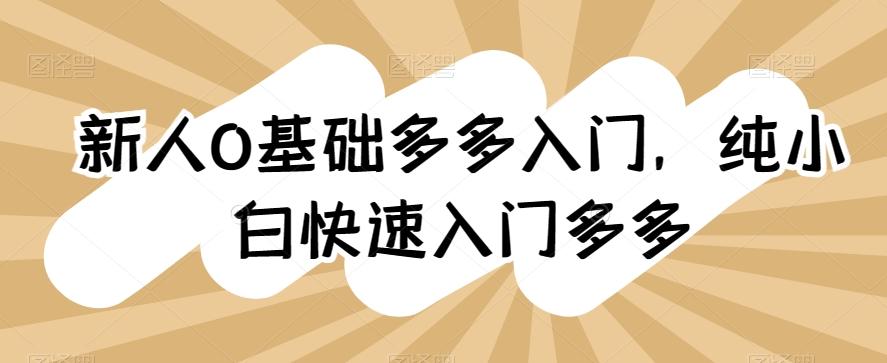 新人0基础多多入门，纯小白快速入门多多